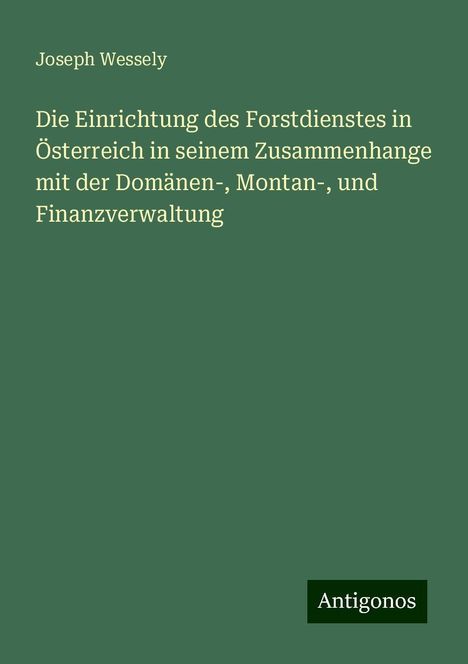 Joseph Wessely

Die Einrichtung des Forstdienstes in Österreich in seinem Zusammenhange mit der Domänen-, Montan-, und Finanzverwaltung

Antigonos